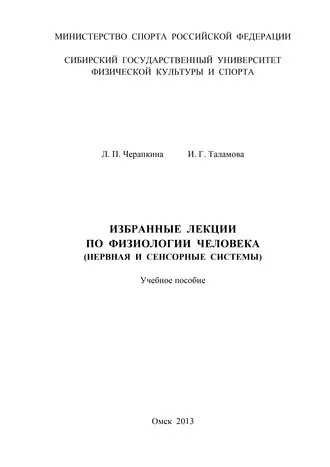 МИНИСТЕРСТВО СПОРТА РОССИЙСКОЙ ФЕДЕРАЦИИ

СИБИРСКИЙ ГОСУДАРСТВЕННЫЙ УНИВЕРСИТЕТ ФИЗИЧЕСКОЙ КУЛЬТУРЫ И СПОРТА

Л. П. Черапкина И. Г. Таламова

ИЗБРАННЫЕ ЛЕКЦИИ ПО ФИЗИОЛОГИИ ЧЕЛОВЕКА (НЕРВНАЯ И СЕНСОРНЫЕ СИСТЕМЫ)

Учебное пособие

Омск 2013